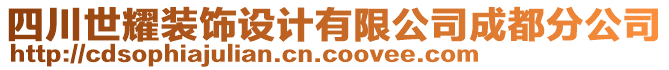 四川世耀装饰设计有限公司成都分公司
http://cdsophiajulian.cn.coovee.com